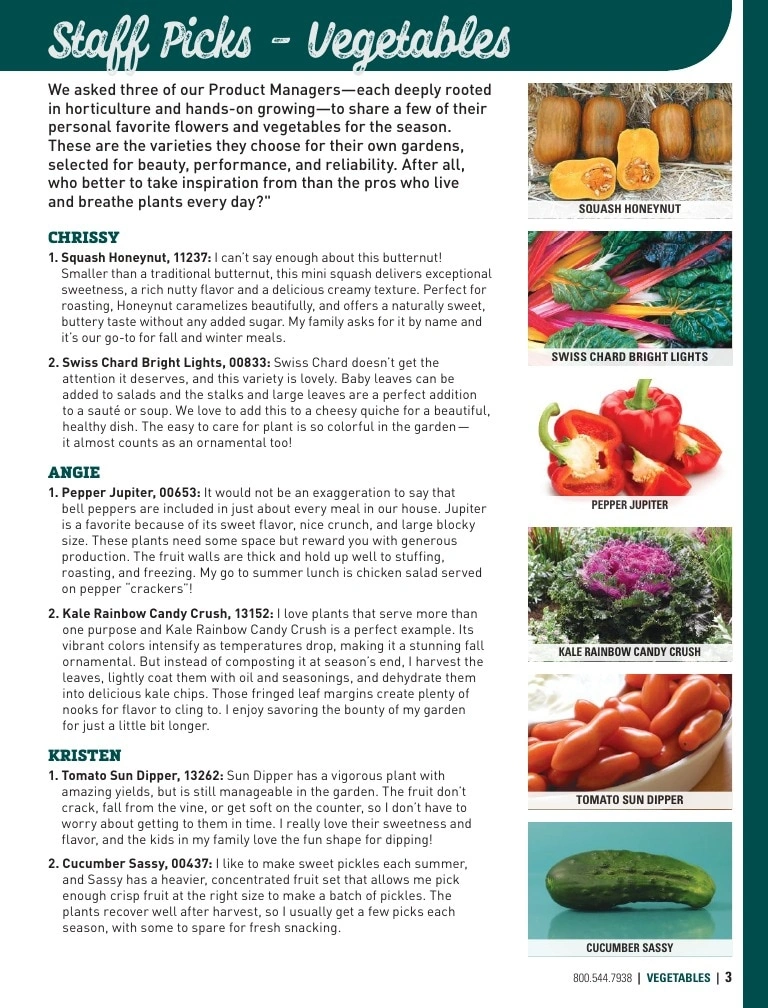 Staff Picks - Vegetables

We asked three of our Product Managers—each deeply rooted in horticulture and hands-on growing—to share a few of their personal favorite flowers and vegetables for the season. These are the varieties they choose for their own gardens, selected for beauty, performance, and reliability. After all, who better to take inspiration from than the pros who live and breathe plants every day?"

CHRISSY

1. Squash Honeynut, 11237: I can't say enough about this butternut! Smaller than a traditional butternut, this mini squash delivers exceptional sweetness, a rich nutty flavor and a delicious creamy texture. Perfect for roasting, Honeynut caramelizes beautifully, and offers a naturally sweet, buttery taste without any added sugar. My family asks for it by name and it's our go-to for fall and winter meals.

2. Swiss Chard Bright Lights, 00833: Swiss Chard doesn't get the attention it deserves, and this variety is lovely. Baby leaves can be added to salads and the stalks and large leaves are a perfect addition to a sauté or soup. We love to add this to a cheesy quiche for a beautiful, healthy dish. The easy to care for plant is so colorful in the garden—it almost counts as an ornamental too!

ANGIE

1. Pepper Jupiter, 00653: It would not be an exaggeration to say that bell peppers are included in just about every meal in our house. Jupiter is a favorite because of its sweet flavor, nice crunch, and large blocky size. These plants need some space but reward you with generous production. The fruit walls are thick and hold up well to stuffing, roasting, and freezing. My go to summer lunch is chicken salad served on pepper "crackers"!

2. Kale Rainbow Candy Crush, 13152: I love plants that serve more than one purpose and Kale Rainbow Candy Crush is a perfect example. Its vibrant colors intensify as temperatures drop, making it a stunning fall ornamental. But instead of composting it at season's end, I harvest the leaves, lightly coat them with oil and seasonings, and dehydrate them into delicious kale chips. Those fringed leaf margins create plenty of nooks for flavor to cling to. I enjoy savoring the bounty of my garden for just a little bit longer.

KRISTEN

1. Tomato Sun Dipper, 13262: Sun Dipper has a vigorous plant with amazing yields, but is still manageable in the garden. The fruit don't crack, fall from the vine, or get soft on the counter, so I don't have to worry about getting to them in time. I really love their sweetness and flavor, and the kids in my family love the fun shape for dipping!

2. Cucumber Sassy, 00437: I like to make sweet pickles each summer, and Sassy has a heavier, concentrated fruit set that allows me pick enough crisp fruit at the right size to make a batch of pickles. The plants recover well after harvest, so I usually get a few picks each season, with some to spare for fresh snacking.

SQUASH HONEYNUT

SWISS CHARD BRIGHT LIGHTS

PEPPER JUPITER

KALE RAINBOW CANDY CRUSH

TOMATO SUN DIPPER

CUCUMBER SASSY

800.544.7938 | VEGETABLES | 3